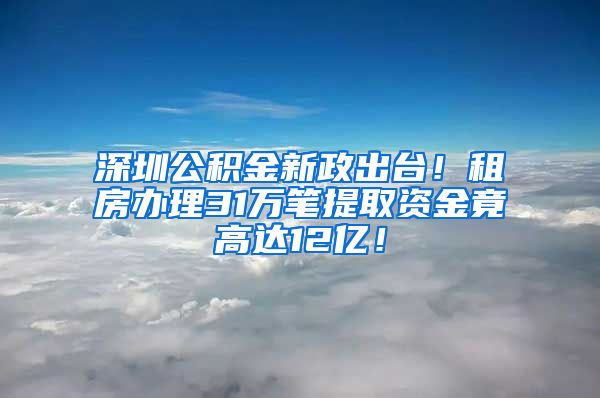 深圳公积金新政出台！租房办理31万笔提取资金竟高达12亿！